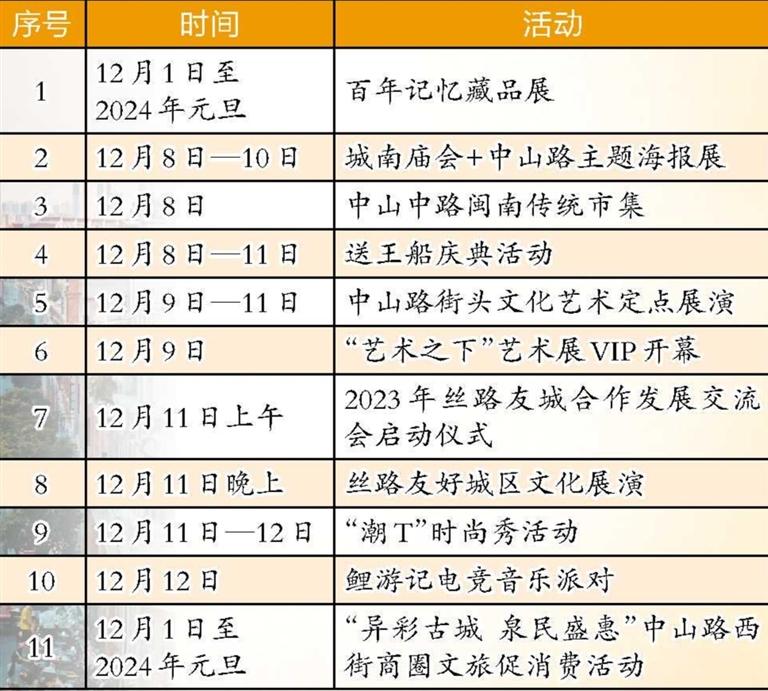 | 序号 | 时间 | 活动 |
|---|---|---|
| 1 | 12月1日至2024年元旦 | 百年记忆藏品展 |
| 2 | 12月8日—10日 | 城南庙会+中山路主题海报展 |
| 3 | 12月8日 | 中山中路闽南传统市集 |
| 4 | 12月8日—11日 | 送王船庆典活动 |
| 5 | 12月9日—11日 | 中山路街头文化艺术定点展演 |
| 6 | 12月9日 | “艺术之下”艺术展VIP开幕 |
| 7 | 12月11日上午 | 2023年丝路友城合作发展交流会启动仪式 |
| 8 | 12月11日晚上 | 丝路友好城区文化展演 |
| 9 | 12月11日—12日 | “潮T”时尚秀活动 |
| 10 | 12月12日 | 鲤游记电竞音乐派对 |
| 11 | 12月1日至2024年元旦 | “异彩古城 泉民盛惠”中山路西街商圈文旅促消费活动 |